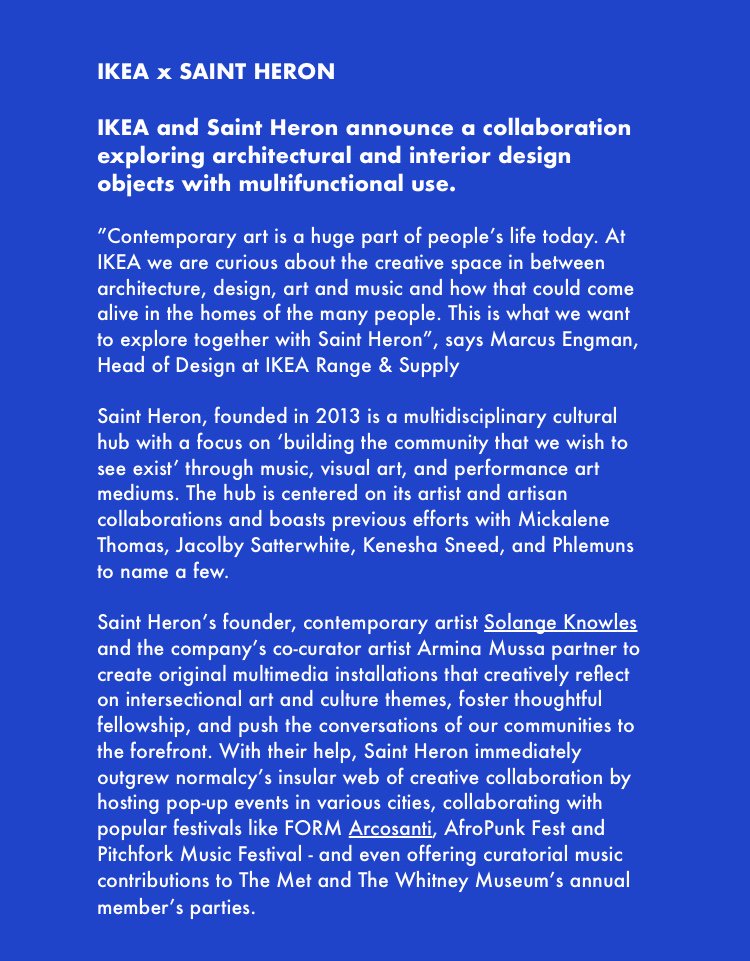 IKEA x SAINT HERON

IKEA and Saint Heron announce a collaboration exploring architectural and interior design objects with multifunctional use.

”Contemporary art is a huge part of people’s life today. At IKEA we are curious about the creative space in between architecture, design, art and music and how that could come alive in the homes of the many people. This is what we want to explore together with Saint Heron”, says Marcus Engman, Head of Design at IKEA Range & Supply

Saint Heron, founded in 2013 is a multidisciplinary cultural hub with a focus on ‘building the community that we wish to see exist’ through music, visual art, and performance art mediums. The hub is centered on its artist and artisan collaborations and boasts previous efforts with Mickalene Thomas, Jacolby Satterwhite, Kenesha Sneed, and Phlemuns to name a few.

Saint Heron’s founder, contemporary artist Solange Knowles and the company’s co-curator artist Armina Mussa partner to create original multimedia installations that creatively reflect on intersectional art and culture themes, foster thoughtful fellowship, and push the conversations of our communities to the forefront. With their help, Saint Heron immediately outgrew normalcy’s insular web of creative collaboration by hosting pop-up events in various cities, collaborating with popular festivals like FORM Arcosanti, AfroPunk Fest and Pitchfork Music Festival - and even offering curatorial music contributions to The Met and The Whitney Museum’s annual member’s parties.